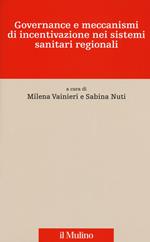 Governance e meccanismi di incentivazione nei sistemi sanitari regionali

a cura di
Milena Vainieri e Sabina Nuti

il Mulino